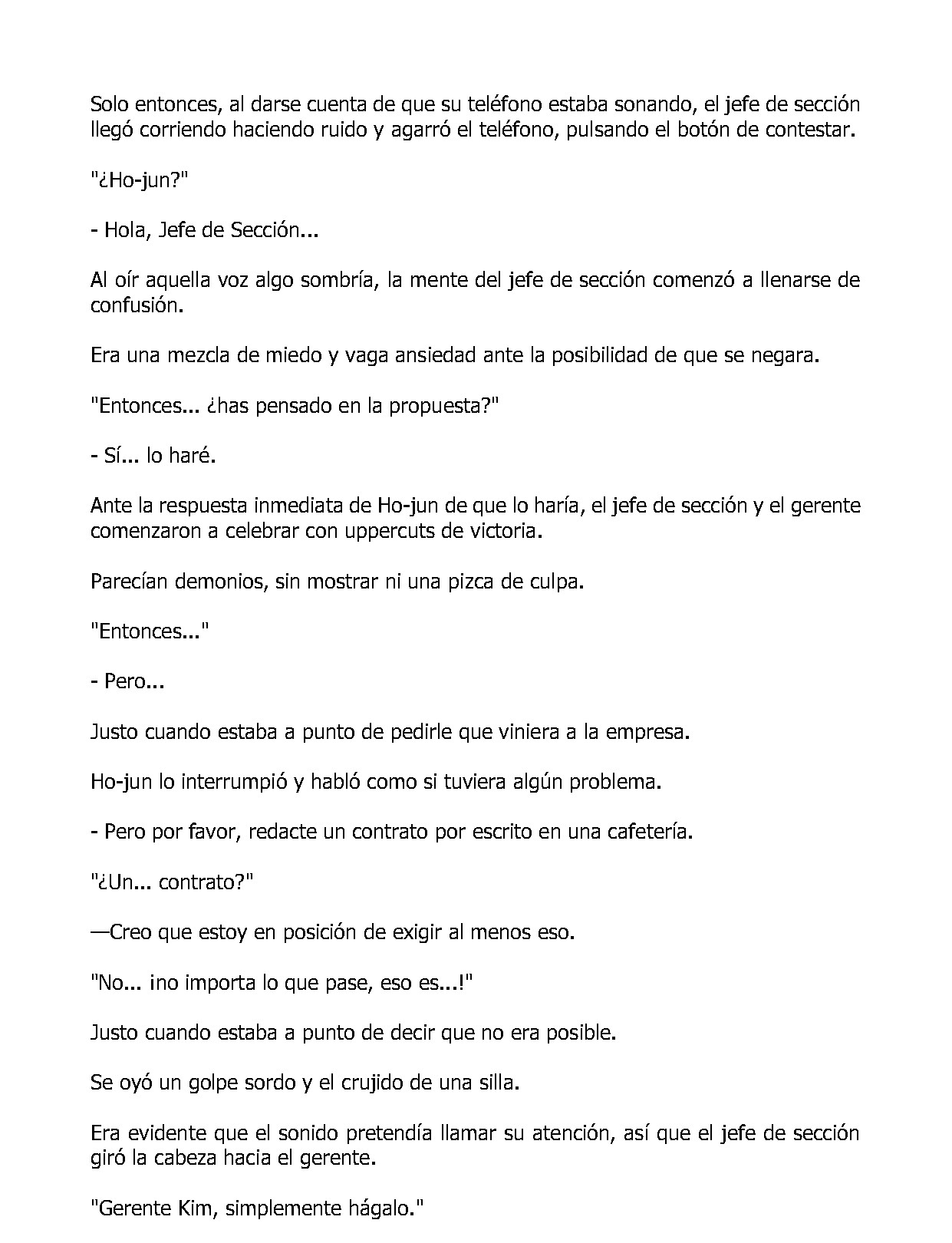 Solo entonces, al darse cuenta de que su teléfono estaba sonando, el jefe de sección llegó corriendo haciendo ruido y agarró el teléfono, pulsando el botón de contestar.

"¿Ho-jun?"

- Hola, Jefe de Sección...

Al oír aquella voz algo sombría, la mente del jefe de sección comenzó a llenarse de confusión.

Era una mezcla de miedo y vaga ansiedad ante la posibilidad de que se negara.

"Entonces... ¿has pensado en la propuesta?"

- Sí... lo haré.

Ante la respuesta inmediata de Ho-jun de que lo haría, el jefe de sección y el gerente comenzaron a celebrar con uppercuts de victoria.

Parecían demonios, sin mostrar ni una pizca de culpa.

"Entonces..."

- Pero...

Justo cuando estaba a punto de pedirle que viniera a la empresa.

Ho-jun lo interrumpió y habló como si tuviera algún problema.

- Pero por favor, redacte un contrato por escrito en una cafetería.

"¿Un... contrato?"

—Creo que estoy en posición de exigir al menos eso.

"No... ¡no importa lo que pase, eso es...!"

Justo cuando estaba a punto de decir que no era posible.

Se oyó un golpe sordo y el crujido de una silla.

Era evidente que el sonido pretendía llamar su atención, así que el jefe de sección giró la cabeza hacia el gerente.

"Gerente Kim, simplemente hágalo."